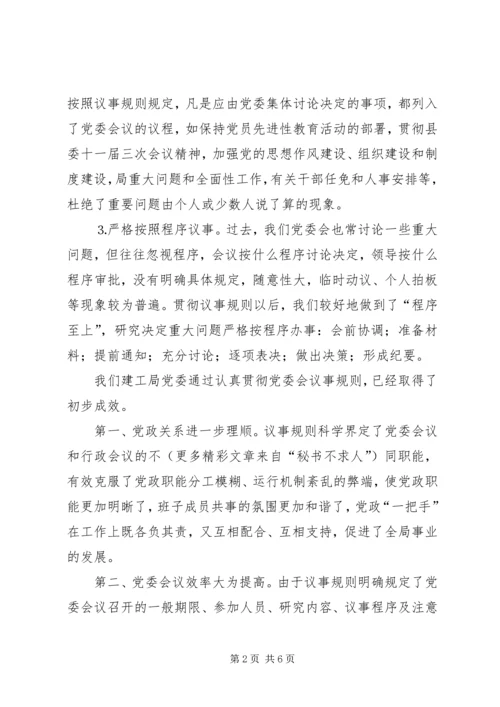 按照议事规则规定，凡是应由党委集体讨论决定的事项，都列入了党委会议的议程，如保持党员先进性教育活动的部署，贯彻县委十一届三次会议精神，加强党的思想作风建设、组织建设和制度建设，局重大问题和全面性工作，有关干部任免和人事安排等，杜绝了重要问题由个人或少数人说了算的现象。

3.严格按照程序议事。过去，我们党委会也常讨论一些重大问题，但往往忽视程序，会议按什么程序讨论决定，领导按什么程序审批，没有明确具体规定，随意性大，临时动议、个人拍板等现象较为普遍。贯彻议事规则以后，我们较好地做到了“程序至上”，研究决定重大问题严格按程序办事：会前协调；准备材料；提前通知；充分讨论；逐项表决；做出决策；形成纪要。

我们建工局党委通过认真贯彻党委会议事规则，已经取得了初步成效。

第一、党政关系进一步理顺。议事规则科学界定了党委会议和行政会议的不（更多精彩文章来自“秘书不求人”）同职能，有效克服了党政职能分工模糊、运行机制紊乱的弊端，使党政职能更加明晰了，班子成员共事的氛围更加和谐了，党政“一把手”在工作上既各负其责，又互相配合、互相支持，促进了全局事业的发展。

第二、党委会议效率大为提高。由于议事规则明确规定了党委会议召开的一般期限、参加人员、研究内容、议事程序及注意

第 2 页 共 6 页